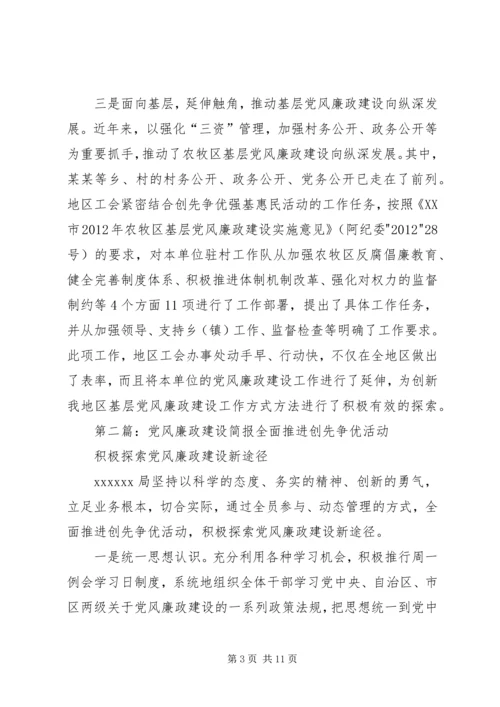 三是面向基层，延伸触角，推动基层党风廉政建设向纵深发展。近年来，以强化“三资”管理，加强村务公开、政务公开等为重要抓手，推动了农牧区基层党风廉政建设向纵深发展。其中，某某等乡、村的村务公开、政务公开、党务公开已走在了前列。地区工会紧密结合创先争优强基惠民活动的工作任务，按照《XX市2012年农牧区基层党风廉政建设实施意见》（阿纪委"2012"28号）的要求，对本单位驻村工作队从加强农牧区反腐倡廉教育、健全完善制度体系、积极推进体制机制改革、强化对权力的监督制约等4个方面11项进行了工作部署，提出了具体工作任务，并从加强领导、支持乡（镇）工作、监督检查等明确了工作要求。此项工作，地区工会办事处动手早、行动快，不仅在全地区做出了表率，而且将本单位的党风廉政建设工作进行了延伸，为创新我地区基层党风廉政建设工作方式方法进行了积极有效的探索。

第二篇：党风廉政建设简报全面推进创先争优活动

积极探索党风廉政建设新途径

xxxxxx局坚持以科学的态度、务实的精神、创新的勇气，立足业务根本，切合实际，通过全员参与、动态管理的方式，全面推进创先争优活动，积极探索党风廉政建设新途径。

一是统一思想认识。充分利用各种学习机会，积极推行周一例会学习日制度，系统地组织全体干部学习党中央、自治区、市区两级关于党风廉政建设的一系列政策法规，把思想统一到党中

第3页 共11页